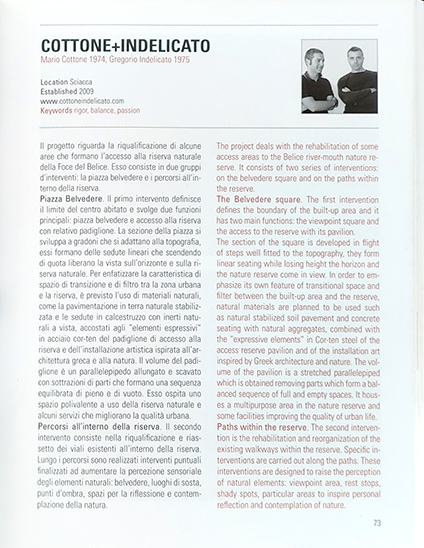 COTTONE+INDELICATO
Mario Cottone 1974, Gregorio Indelicato 1975

Location Sciacca
Established 2009
www.cottoneindelicato.com
Keywords rigor, balance, passion

Il progetto riguarda la riqualificazione di alcune aree che formano l'accesso alla riserva naturale della Foce del Belice. Esso consiste in due gruppi d'interventi: la piazza belvedere e i percorsi all'interno della riserva.
Piazza Belvedere. Il primo intervento definisce il limite del centro abitato e svolge due funzioni principali: piazza belvedere e accesso alla riserva con relativo padiglione. La sezione della piazza si sviluppa a gradoni che si adattano alla topografia, essi formano delle sedute lineari che scendendo di quota liberano la vista sull'orizzonte e sulla riserva naturale. Per enfatizzare la caratteristica di spazio di transizione e di filtro tra la zona urbana e la riserva, è previsto l'uso di materiali naturali, come la pavimentazione in terra naturale stabilizzata e le sedute in calcestruzzo con inerti naturali a vista, accostati agli "elementi espressivi" in acciaio cor-ten del padiglione di accesso alla riserva e dell'installazione artistica ispirata all'architettura greca e alla natura. Il volume del padiglione è un parallelepipedo allungato e scavato con sottrazioni di parti che formano una sequenza equilibrata di pieno e di vuoto. Esso ospita uno spazio polivalente a uso della riserva naturale e alcuni servizi che migliorano la qualità urbana.
Percorsi all'interno della riserva. Il secondo intervento consiste nella riqualificazione e riassetto dei viali esistenti all'interno della riserva. Lungo i percorsi sono realizzati interventi puntuali finalizzati ad aumentare la percezione sensoriale degli elementi naturali: belvedere, luoghi di sosta, punti d'ombra, spazi per la riflessione e contemplazione della natura.

The project deals with the rehabilitation of some access areas to the Belice river-mouth nature reserve. It consists of two series of interventions: on the belvedere square and on the paths within the reserve.
The Belvedere square. The first intervention defines the boundary of the built-up area and it has two main functions: the viewpoint square and the access to the reserve with its pavilion.
The section of the square is developed in flight of steps well fitted to the topography, they form linear seating while losing height the horizon and the nature reserve come in view. In order to emphasize its own feature of transitional space and filter between the built-up area and the reserve, natural materials are planned to be used such as natural stabilized soil pavement and concrete seating with natural aggregates, combined with the "expressive elements" in Cor-ten steel of the access reserve pavilion and of the installation art inspired by Greek architecture and nature. The volume of the pavilion is a stretched parallelepiped which is obtained removing parts which form a balanced sequence of full and empty spaces. It houses a multipurpose area in the nature reserve and some facilities improving the quality of urban life.
Paths within the reserve. The second intervention is the rehabilitation and reorganization of the existing walkways within the reserve. Specific interventions are carried out along the paths. These interventions are designed to raise the perception of natural elements: viewpoint area, rest stops, shady spots, particular areas to inspire personal reflection and contemplation of nature.

73